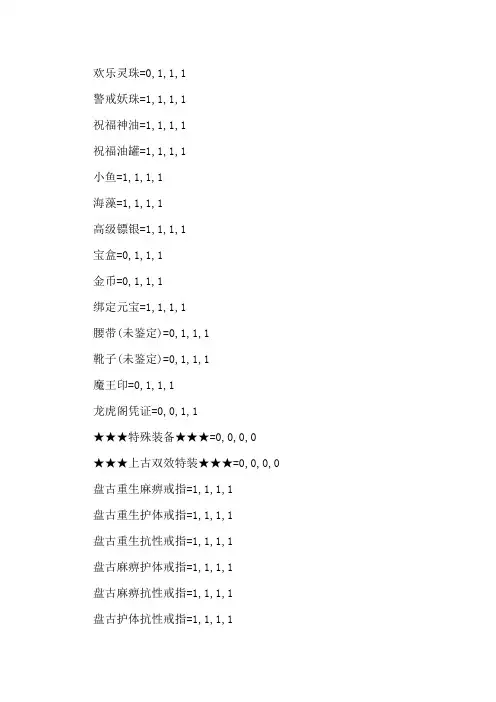 欢乐灵珠=0, 1, 1, 1

警戒妖珠=1, 1, 1, 1

祝福神油=1, 1, 1, 1

祝福油罐=1, 1, 1, 1

小鱼=1, 1, 1, 1

海藻=1, 1, 1, 1

高级镖银=1, 1, 1, 1

宝盒=0, 1, 1, 1

金币=0, 1, 1, 1

绑定元宝=1, 1, 1, 1

腰带(未鉴定)=0, 1, 1, 1

靴子(未鉴定)=0, 1, 1, 1

魔王印=0, 1, 1, 1

龙虎阁凭证=0, 0, 1, 1

★★★特殊装备★★★=0, 0, 0, 0

★★★上古双效特装★★★=0, 0, 0, 0

盘古重生麻痹戒指=1, 1, 1, 1

盘古重生护体戒指=1, 1, 1, 1

盘古重生抗性戒指=1, 1, 1, 1

盘古麻痹护体戒指=1, 1, 1, 1

盘古麻痹抗性戒指=1, 1, 1, 1

盘古护体抗性戒指=1, 1, 1, 1